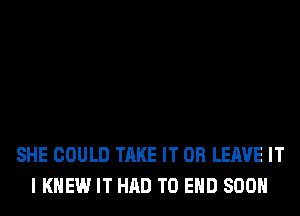 SHE COULD TAKE IT OR LEAVE IT
I KNEW IT HAD TO END SOON